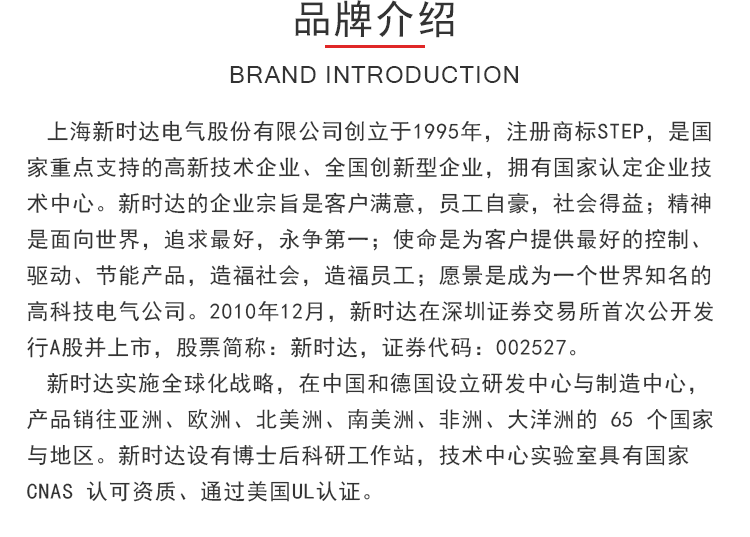 品牌介绍

BRAND INTRODUCTION

上海新时达电气股份有限公司创立于1995年，注册商标STEP，是国家重点支持的高新技术企业、全国创新型企业，拥有国家认定企业技术中心。新时达的企业宗旨是客户满意，员工自豪，社会得益；精神是面向世界，追求最好，永争第一；使命是为客户提供最好的控制、驱动、节能产品，造福社会，造福员工；愿景是成为一个世界知名的高科技电气公司。2010年12月，新时达在深圳证券交易所首次公开发行A股并上市，股票简称：新时达，证券代码：002527。

新时达实施全球化战略，在中国和德国设立研发中心与制造中心，产品销往亚洲、欧洲、北美洲、南美洲、非洲、大洋洲的 65 个国家与地区。新时达设有博士后科研工作站，技术中心实验室具有国家CNAS 认可资质、通过美国UL认证。